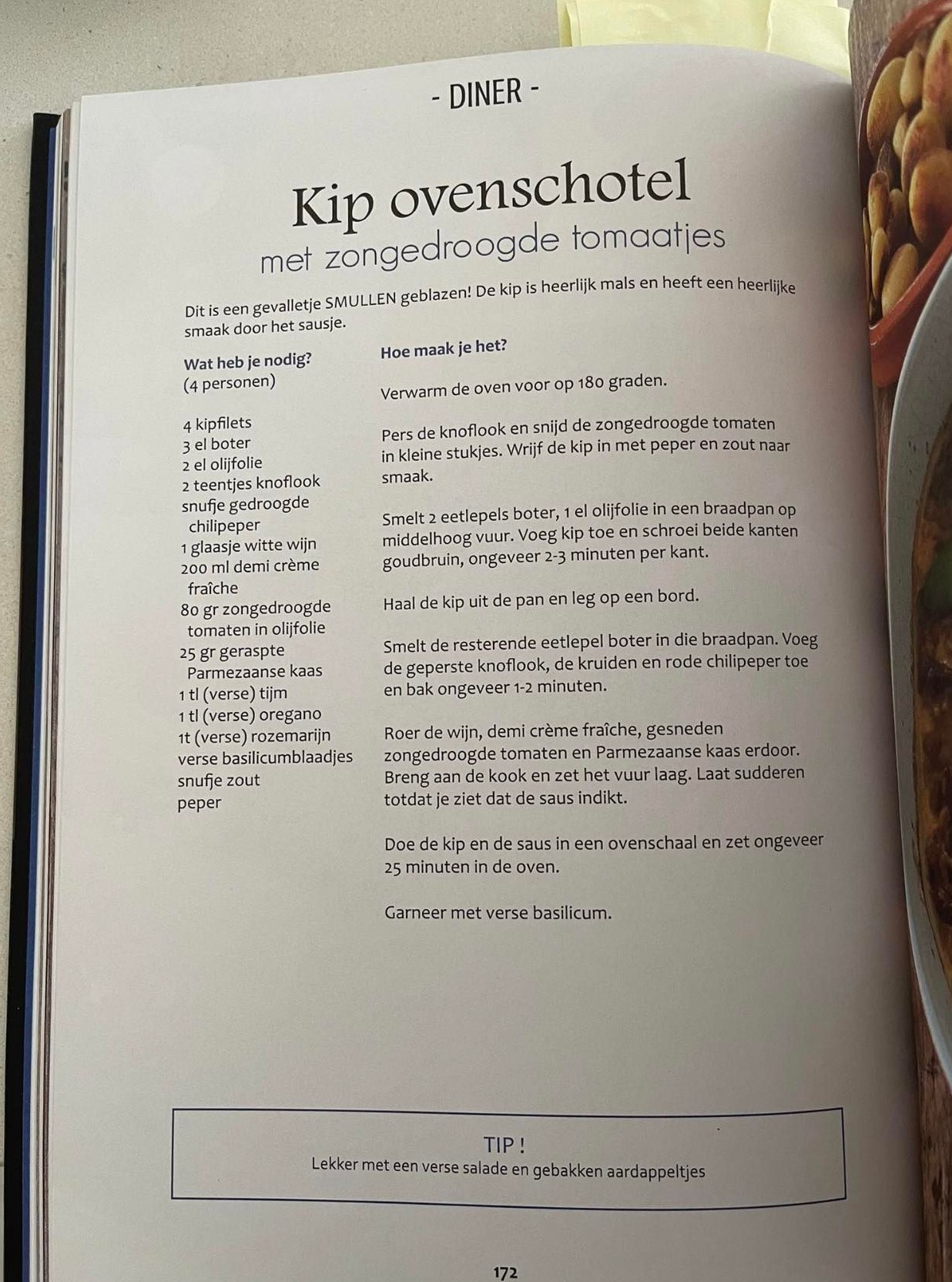 - DINER -

Kip ovenschotel
met zongedroogde tomaatjes

Dit is een gevalletje SMULLEN geblazen! De kip is heerlijk mals en heeft een heerlijke smaak door het sausje.

Wat heb je nodig?
(4 personen)

4 kipfilets
3 el boter
2 el olijfolie
2 teentjes knoflook
snufje gedroogde chilipeper
1 glaasje witte wijn
200 ml demi crème fraîche
80 gr zongedroogde tomaten in olijfolie
25 gr geraspte Parmezaanse kaas
1 tl (verse) tijm
1 tl (verse) oregano
1t (verse) rozemarijn
verse basilicumblaadjes
snufje zout
peper

Hoe maak je het?

Verwarm de oven voor op 180 graden.

Pers de knoflook en snijd de zongedroogde tomaten in kleine stukjes. Wrijf de kip in met peper en zout naar smaak.

Smelt 2 eetlepels boter, 1 el olijfolie in een braadpan op middelhoog vuur. Voeg kip toe en schroei beide kanten goudbruin, ongeveer 2-3 minuten per kant.

Haal de kip uit de pan en leg op een bord.

Smelt de resterende eetlepel boter in die braadpan. Voeg de geperste knoflook, de kruiden en rode chilipeper toe en bak ongeveer 1-2 minuten.

Roer de wijn, demi crème fraîche, gesneden zongedroogde tomaten en Parmezaanse kaas erdoor. Breng aan de kook en zet het vuur laag. Laat sudderen totdat je ziet dat de saus indikt.

Doe de kip en de saus in een ovenschaal en zet ongeveer 25 minuten in de oven.

Garneer met verse basilicum.

TIP !
Lekker met een verse salade en gebakken aardappeltjes

172